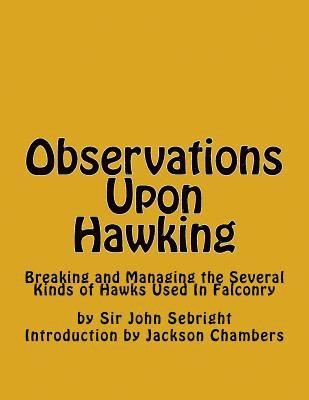 Observations Upon Hawking

Breaking and Managing the Several Kinds of Hawks Used In Falconry

by Sir John Sebright
Introduction by Jackson Chambers